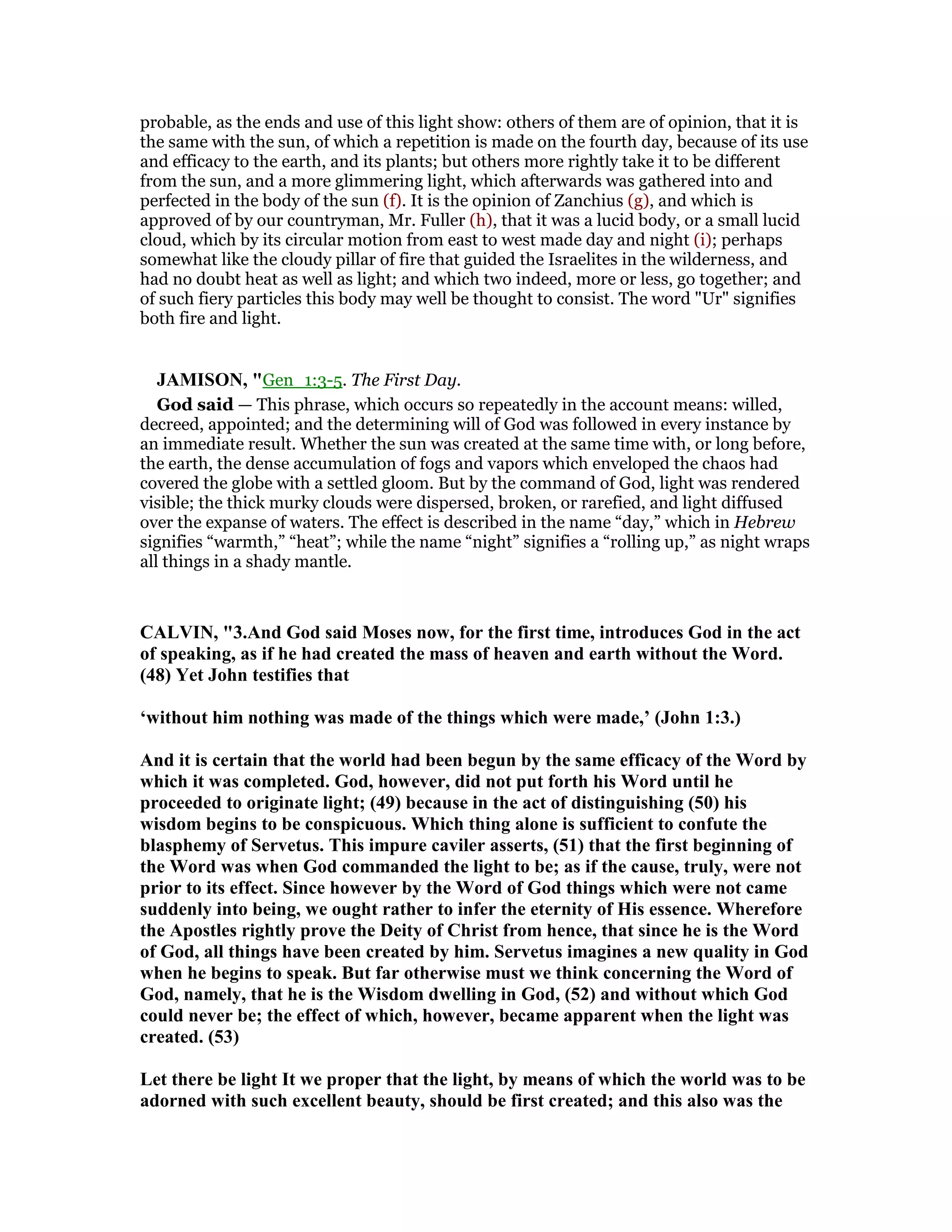 probable, as the ends and use of this light show: others of them are of opinion, that it is the same with the sun, of which a repetition is made on the fourth day, because of its use and efficacy to the earth, and its plants; but others more rightly take it to be different from the sun, and a more glimmering light, which afterwards was gathered into and perfected in the body of the sun (f). It is the opinion of Zanchius (g), and which is approved of by our countryman, Mr. Fuller (h), that it was a lucid body, or a small lucid cloud, which by its circular motion from east to west made day and night (i); perhaps somewhat like the cloudy pillar of fire that guided the Israelites in the wilderness, and had no doubt heat as well as light; and which two indeed, more or less, go together; and of such fiery particles this body may well be thought to consist. The word "Ur" signifies both fire and light.

JAMISON, "Gen 1:3-5. The First Day.

God said — This phrase, which occurs so repeatedly in the account means: willed, decreed, appointed; and the determining will of God was followed in every instance by an immediate result. Whether the sun was created at the same time with, or long before, the earth, the dense accumulation of fogs and vapors which enveloped the chaos had covered the globe with a settled gloom. But by the command of God, light was rendered visible; the thick murky clouds were dispersed, broken, or rarefied, and light diffused over the expanse of waters. The effect is described in the name “day,” which in Hebrew signifies “warmth,” “heat”; while the name “night” signifies a “rolling up,” as night wraps all things in a shady mantle.

CALVIN, "3.And God said Moses now, for the first time, introduces God in the act of speaking, as if he had created the mass of heaven and earth without the Word. (48) Yet John testifies that

‘without him nothing was made of the things which were made,’ (John 1:3.)

And it is certain that the world had been begun by the same efficacy of the Word by which it was completed. God, however, did not put forth his Word until he proceeded to originate light; (49) because in the act of distinguishing (50) his wisdom begins to be conspicuous. Which thing alone is sufficient to confute the blasphemy of Servetus. This impure caviler asserts, (51) that the first beginning of the Word was when God commanded the light to be; as if the cause, truly, were not prior to its effect. Since however by the Word of God things which were not came suddenly into being, we ought rather to infer the eternity of His essence. Wherefore the Apostles rightly prove the Deity of Christ from hence, that since he is the Word of God, all things have been created by him. Servetus imagines a new quality in God when he begins to speak. But far otherwise must we think concerning the Word of God, namely, that he is the Wisdom dwelling in God, (52) and without which God could never be; the effect of which, however, became apparent when the light was created. (53)

Let there be light It we proper that the light, by means of which the world was to be adorned with such excellent beauty, should be first created; and this also was the